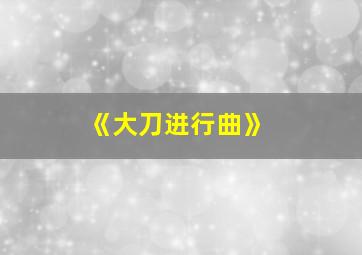 《大刀进行曲》